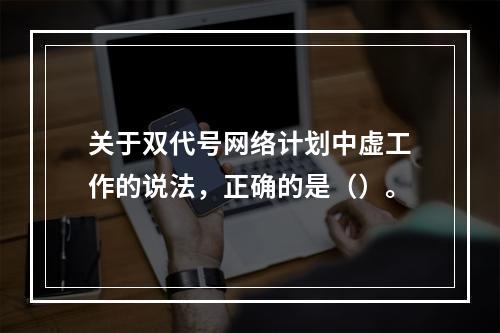 关于双代号网络计划中虚工作的说法，正确的是（）。